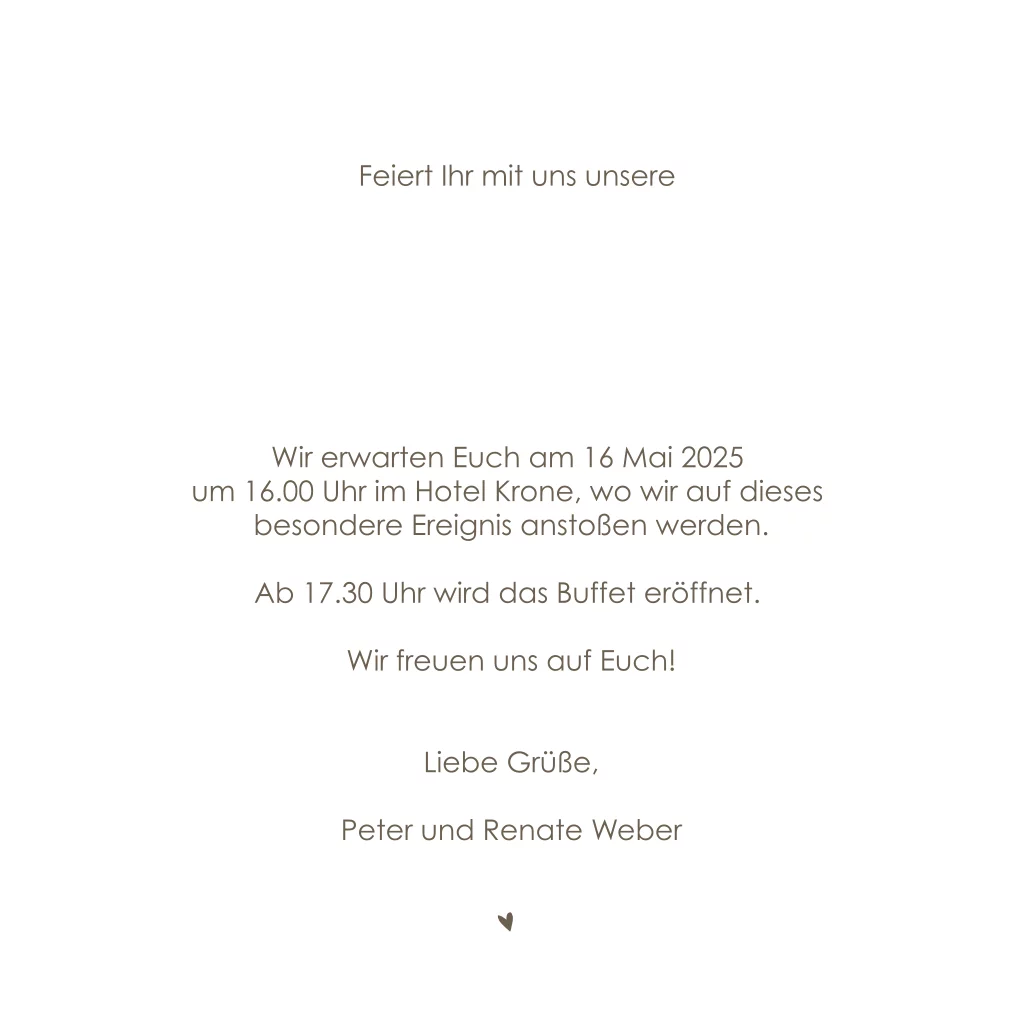 Feiert Ihr mit uns unsere

Wir erwarten Euch am 16 Mai 2025
um 16.00 Uhr im Hotel Krone, wo wir auf dieses besondere Ereignis anstoßen werden.

Ab 17.30 Uhr wird das Buffet eröffnet.

Wir freuen uns auf Euch!

Liebe Grüße,

Peter und Renate Weber